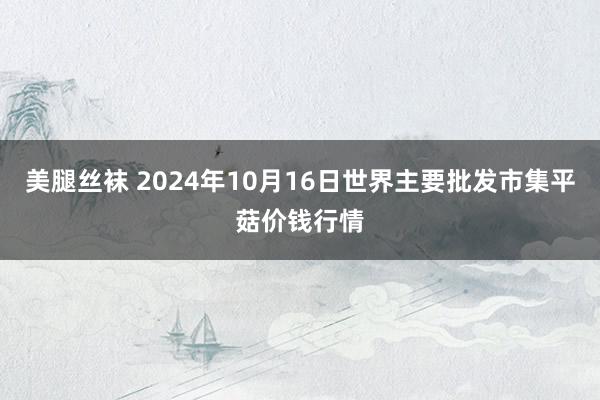 美腿丝袜 2024年10月16日世界主要批发市集平菇价钱行情